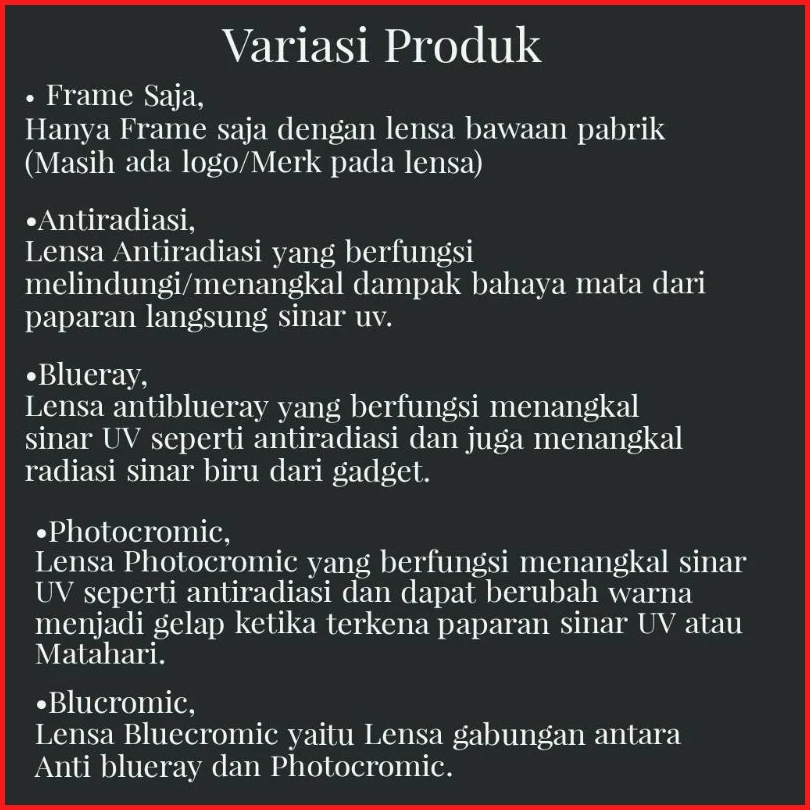 Variasi Produk

• Frame Saja,
Hanya Frame saja dengan lensa bawaan pabrik (Masih ada logo/Merk pada lensa)

•Antiradiasi,
Lensa Antiradiasi yang berfungsi melindungi/menangkal dampak bahaya mata dari paparan langsung sinar uv.

•Blueray,
Lensa antiblueray yang berfungsi menangkal sinar UV seperti antiradiasi dan juga menangkal radiasi sinar biru dari gadget.

•Photocromic,
Lensa Photocromic yang berfungsi menangkal sinar UV seperti antiradiasi dan dapat berubah warna menjadi gelap ketika terkena paparan sinar UV atau Matahari.

•Blucromic,
Lensa Bluecromic yaitu Lensa gabungan antara Anti blueray dan Photocromic.